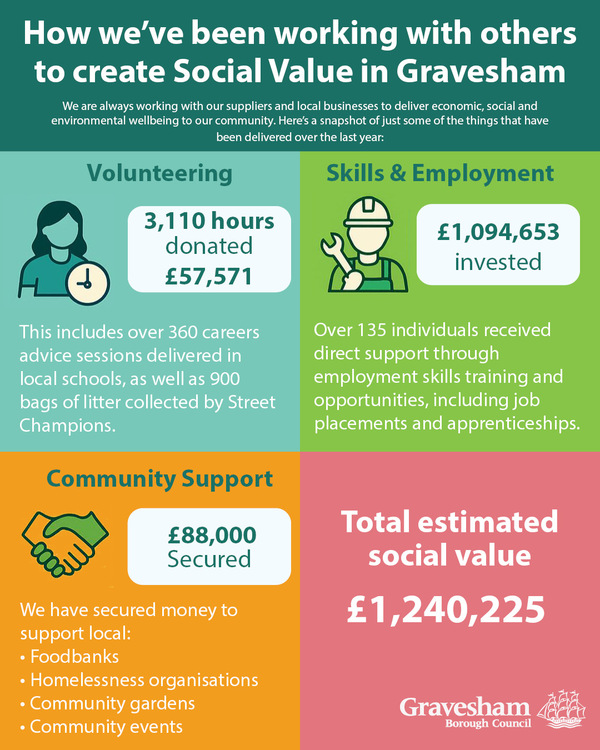 How we've been working with others to create Social Value in Gravesham

We are always working with our suppliers and local businesses to deliver economic, social and environmental wellbeing to our community. Here's a snapshot of just some of the things that have been delivered over the last year:

Volunteering

3,110 hours donated £57,571

This includes over 360 careers advice sessions delivered in local schools, as well as 900 bags of litter collected by Street Champions.

Skills & Employment

£1,094,653 invested

Over 135 individuals received direct support through employment skills training and opportunities, including job placements and apprenticeships.

Community Support

£88,000 Secured

We have secured money to support local:
• Foodbanks
• Homelessness organisations
• Community gardens
• Community events

Total estimated social value

£1,240,225

Gravesham Borough Council